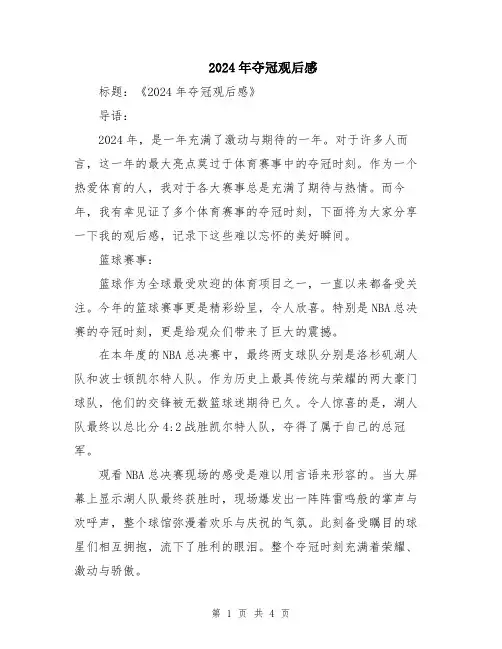 2024年夺冠观后感

标题：《2024年夺冠观后感》

导语：

2024年，是一年充满了激动与期待的一年。对于许多人而言，这一年的最大亮点莫过于体育赛事中的夺冠时刻。作为一个热爱体育的人，我对于各大赛事总是充满了期待与热情。而今年，我有幸见证了多个体育赛事的夺冠时刻，下面将为大家分享一下我的观后感，记录下这些难以忘怀的美好瞬间。

篮球赛事：

篮球作为全球最受欢迎的体育项目之一，一直以来都备受关注。今年的篮球赛事更是精彩纷呈，令人欣喜。特别是NBA总决赛的夺冠时刻，更是给观众们带来了巨大的震撼。

在本年度的NBA总决赛中，最终两支球队分别是洛杉矶湖人队和波士顿凯尔特人队。作为历史上最具传统与荣耀的两大豪门球队，他们的交锋被无数篮球迷期待已久。令人惊喜的是，湖人队最终以总比分4:2战胜凯尔特人队，夺得了属于自己的总冠军。

观看NBA总决赛现场的感受是难以用言语来形容的。当大屏幕上显示湖人队最终获胜时，现场爆发出一阵阵雷鸣般的掌声与欢呼声，整个球馆弥漫着欢乐与庆祝的气氛。此刻备受瞩目的球星们相互拥抱，流下了胜利的眼泪。整个夺冠时刻充满着荣耀、激动与骄傲。

第 1 页 共 4 页